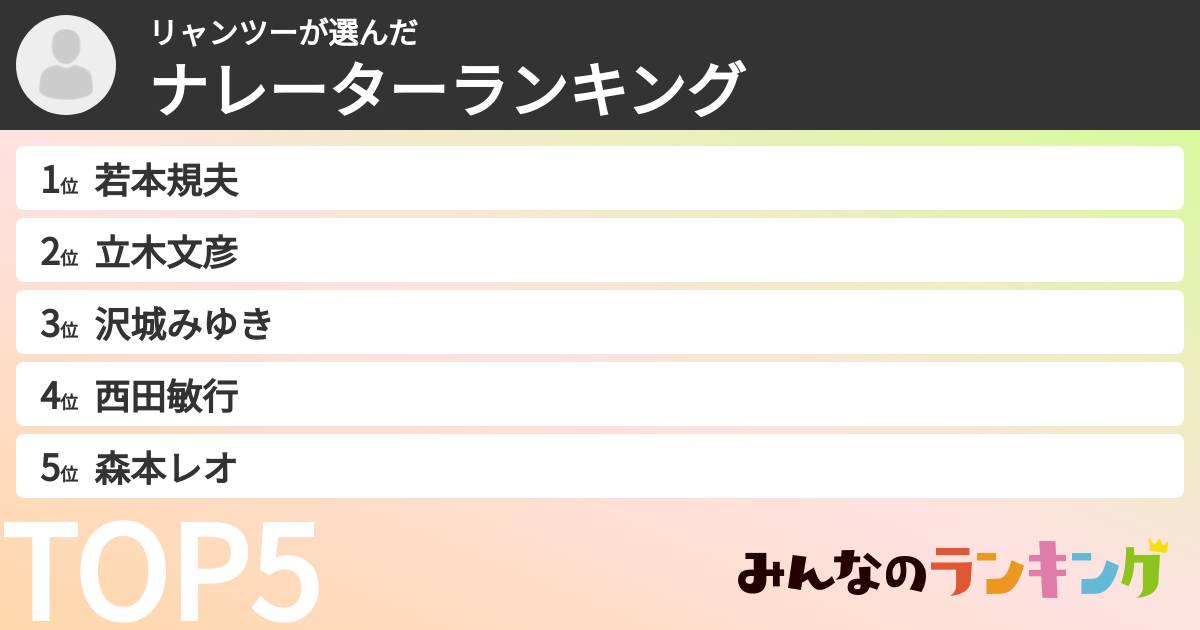 リャンツーが選んだ
ナレーターランキング

1位 若本規夫
2位 立木文彦
3位 沢城みゆき
4位 西田敏行
5位 森本レオ

TOP5

みんなのランキング